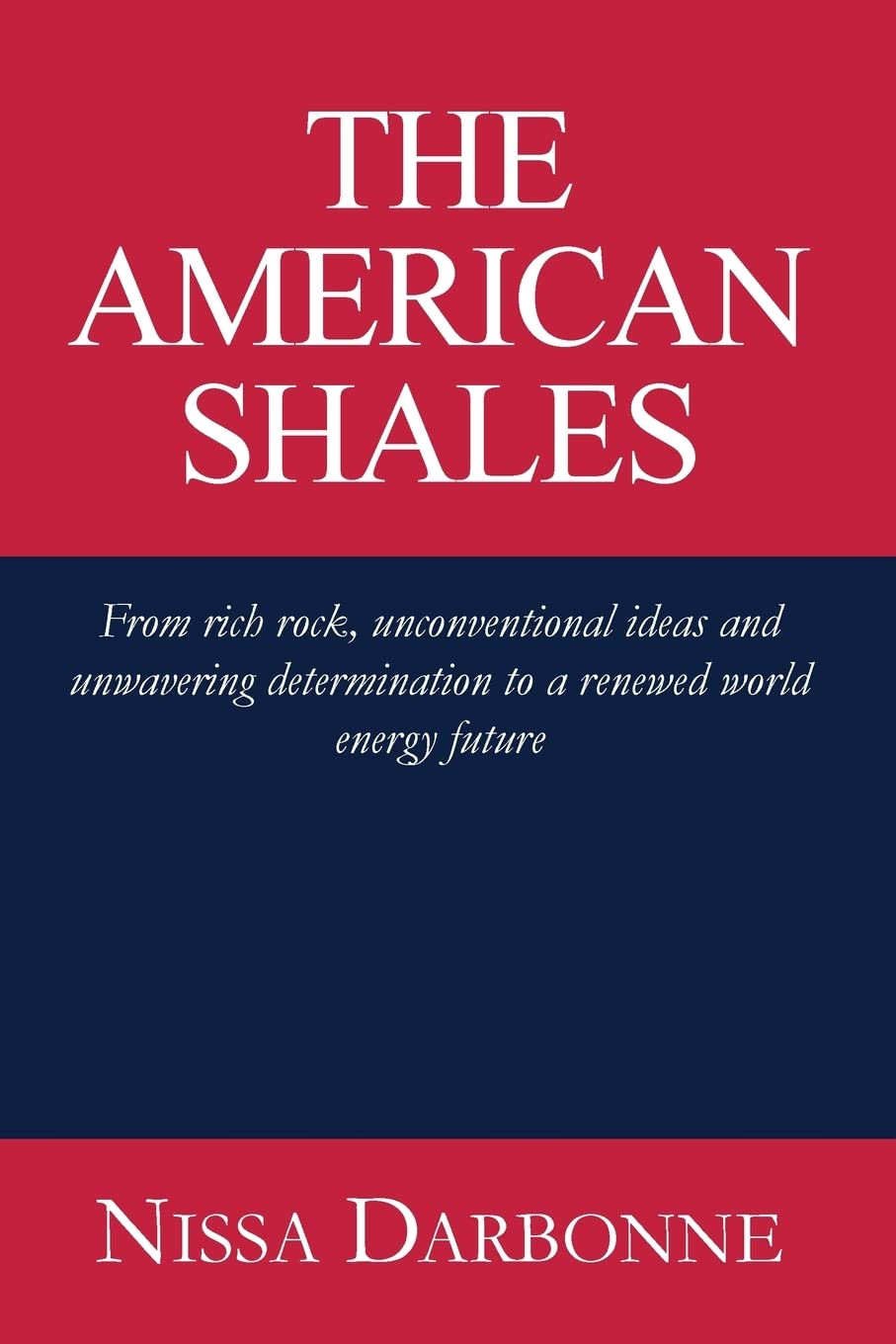 THE AMERICAN SHALES

From rich rock, unconventional ideas and unwavering determination to a renewed world energy future

NISSA DARBONNE